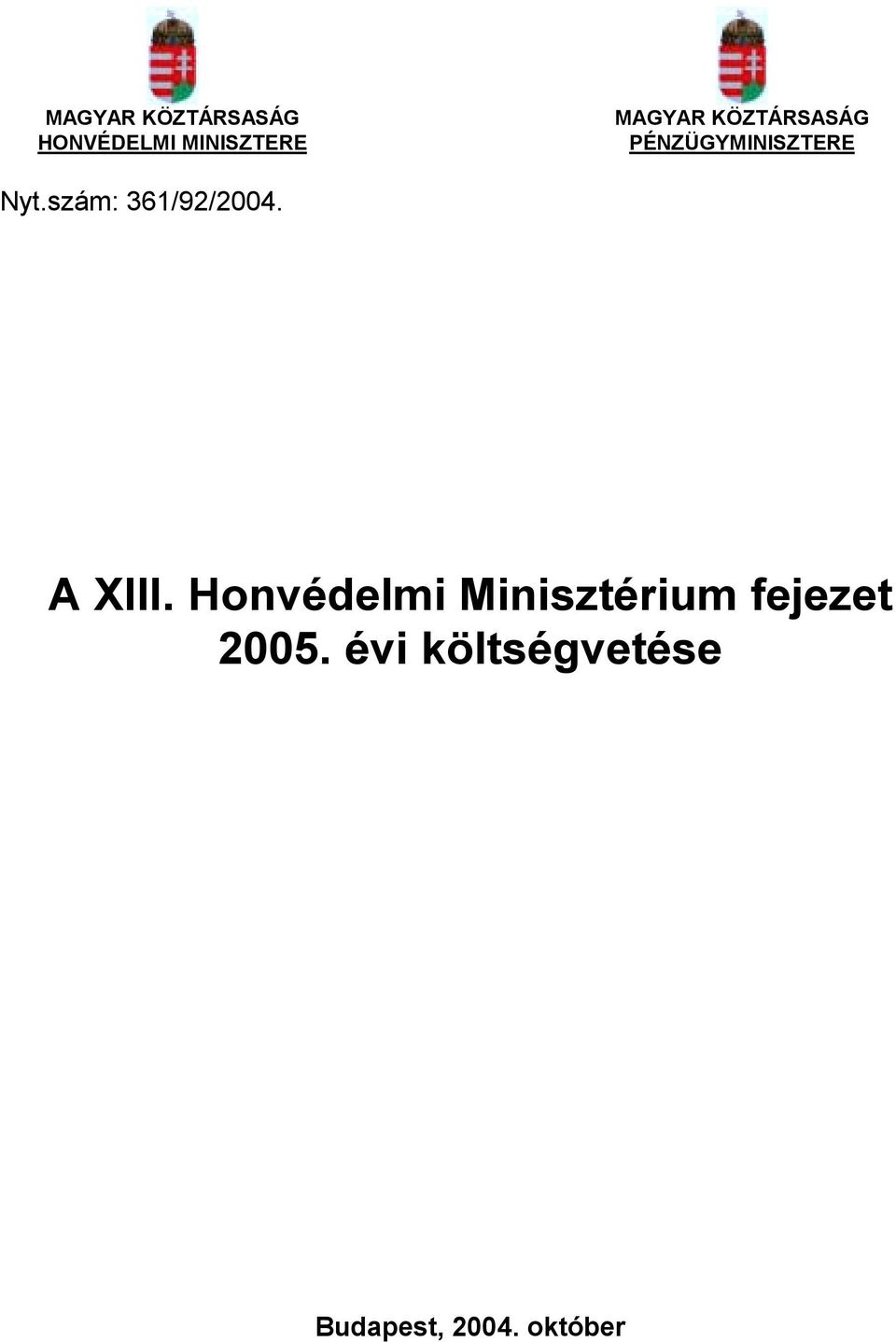 MAGYAR KÖZTÁRSASÁG
HONVÉDELMI MINISZTERE

MAGYAR KÖZTÁRSASÁG
PÉNZÜGYMINISZTERE

Nyt.szám: 361/92/2004.

A XIII. Honvédelmi Minisztérium fejezet 2005. évi költségvetése

Budapest, 2004. október